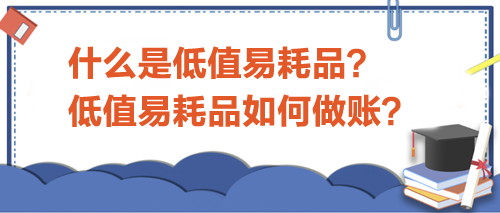 什么是低值易耗品？
低值易耗品如何做账？